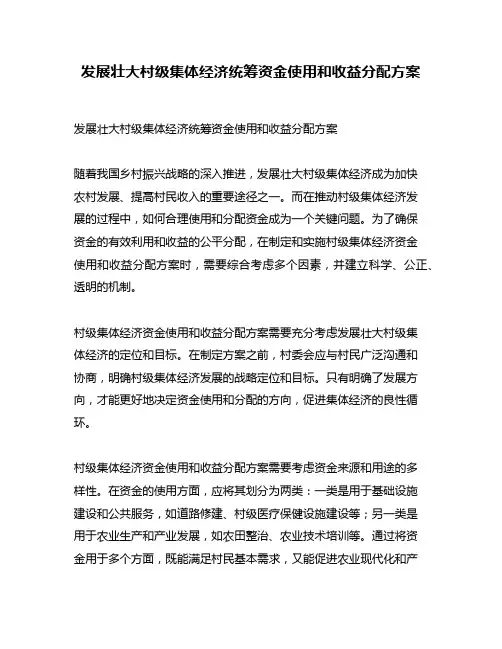 发展壮大村级集体经济统筹资金使用和收益分配方案

发展壮大村级集体经济统筹资金使用和收益分配方案

随着我国乡村振兴战略的深入推进，发展壮大村级集体经济成为加快农村发展、提高村民收入的重要途径之一。而在推动村级集体经济发展的过程中，如何合理使用和分配资金成为一个关键问题。为了确保资金的有效利用和收益的公平分配，在制定和实施村级集体经济资金使用和收益分配方案时，需要综合考虑多个因素，并建立科学、公正、透明的机制。

村级集体经济资金使用和收益分配方案需要充分考虑发展壮大村级集体经济的定位和目标。在制定方案之前，村委会应与村民广泛沟通和协商，明确村级集体经济发展的战略定位和目标。只有明确了发展方向，才能更好地决定资金使用和分配的方向，促进集体经济的良性循环。

村级集体经济资金使用和收益分配方案需要考虑资金来源和用途的多样性。在资金的使用方面，应将其划分为两类：一类是用于基础设施建设和公共服务，如道路修建、村级医疗保健设施建设等；另一类是用于农业生产和产业发展，如农田整治、农业技术培训等。通过将资金用于多个方面，既能满足村民基本需求，又能促进农业现代化和产